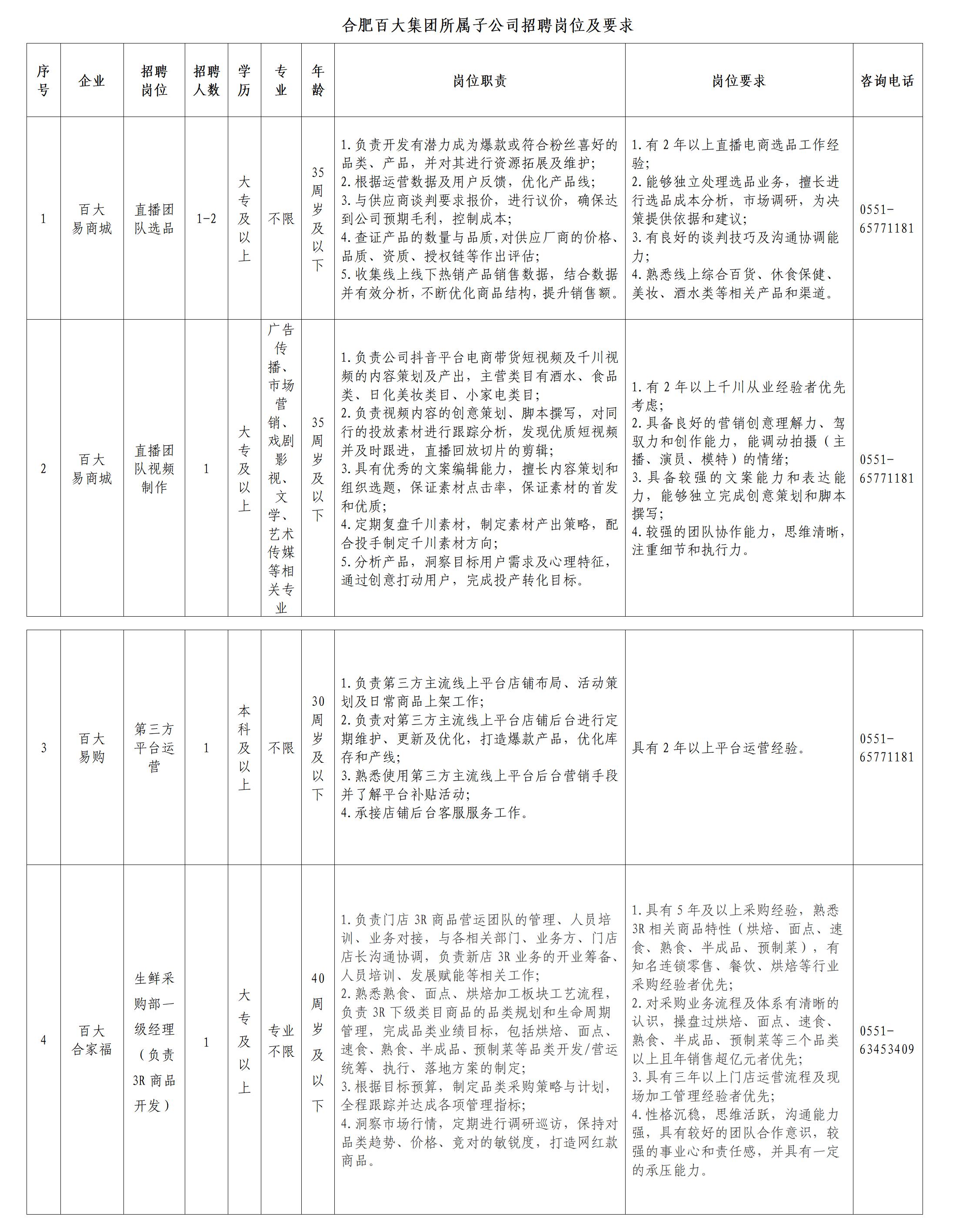 合肥百大集团所属子公司招聘岗位及要求

| 序号 | 企业 | 招聘岗位 | 招聘人数 | 学历 | 专业 | 年龄 | 岗位职责 | 岗位要求 | 咨询电话 |
|---|---|---|---|---|---|---|---|---|---|
| 1 | 百大易商城 | 直播团队选品 | 1-2 | 大专及以上 | 不限 | 35周岁及以下 | 1.负责开发有潜力成为爆款或符合粉丝喜好的品类、产品，并对其进行资源拓展及维护；2.根据运营数据及用户反馈，优化产品线；3.与供应商谈判要求报价，进行议价，确保达到公司预期毛利，控制成本；4.查证产品的数量与品质，对供应厂商的价格、品质、资质、授权链等作出评估；5.收集线上线下热销产品销售数据，结合数据并有效分析，不断优化商品结构，提升销售额。 | 1.有2年以上直播电商选品工作经验；2.能够独立处理选品业务，擅长进行选品成本分析，市场调研，为决策提供依据和建议；3.有良好的谈判技巧及沟通协调能力；4.熟悉线上综合百货、休食保健、美妆、酒水类等相关产品和渠道。 | 0551-65771181 |
| 2 | 百大易商城 | 直播团队视频制作 | 1 | 大专及以上 | 广告传播、市场营销、戏剧影视、文学、艺术传媒等相关专业 | 35周岁及以下 | 1.负责公司抖音平台电商带货短视频及千川视频的内容策划及产出，主营类目有酒水、食品类、日化美妆类目、小家电类目；2.负责视频内容的创意策划、脚本撰写，对同行的投放素材进行跟踪分析，发现优质短视频并及时跟进，直播回放切片的剪辑；3.具有优秀的文案编辑能力，擅长内容策划和组织选题，保证素材点击率，保证素材的首发和优质；4.定期复盘千川素材，制定素材产出策略，配合投手制定千川素材方向；5.分析产品，洞察目标用户需求及心理特征，通过创意打动用户，完成投产转化目标。 | 1.有2年以上千川从业经验者优先考虑；2.具备良好的营销创意理解力、驾驭力和创作能力，能调动拍摄（主播、演员、模特）的情绪；3.具备较强的文案能力和表达能力，能够独立完成创意策划和脚本撰写；4.较强的团队协作能力，思维清晰，注重细节和执行力。 | 0551-65771181 |
| 3 | 百大易购 | 第三方平台运营 | 1 | 本科及以上 | 不限 | 30周岁及以下 | 1.负责第三方主流线上平台店铺布局、活动策划及日常商品上架工作；2.负责对第三方主流线上平台店铺后台进行定期维护、更新及优化，打造爆款产品，优化库存和产线；3.熟悉使用第三方主流线上平台后台营销手段并了解平台补贴活动；4.承接店铺后台客服服务工作。 | 具有2年以上平台运营经验。 | 0551-65771181 |
| 4 | 百大合家福 | 生鲜采购部一级经理（负责3R商品开发） | 1 | 大专及以上 | 专业不限 | 40周岁及以下 | 1.负责门店3R商品营运团队的管理、人员培训、业务对接，与各相关部门、业务方、门店店长沟通协调，负责新店3R业务的开业筹备、人员培训、发展赋能等相关工作；2.熟悉熟食、面点、烘焙加工板块工艺流程，负责3R下级类目商品的品类规划和生命周期管理，完成品类业绩目标，包括烘焙、面点、速食、熟食、半成品、预制菜等品类开发/营运统筹、执行、落地方案的制定；3.根据目标预算，制定品类采购策略与计划，全程跟踪并达成各项管理指标；4.洞察市场行情，定期进行调研巡访，保持对品类趋势、价格、竞对的敏锐度，打造网红款商品。 | 1.具有5年及以上采购经验，熟悉3R相关商品特性（烘焙、面点、速食、熟食、半成品、预制菜），有知名连锁零售、餐饮、烘焙等行业采购经验者优先；2.对采购业务流程及体系有清晰的认识，操盘过烘焙、面点、速食、熟食、半成品、预制菜等三个品类以上且年销售超亿元者优先；3.具有三年以上门店运营流程及现场加工管理经验者优先；4.性格沉稳，思维活跃，沟通能力强，具有较好的团队合作意识，较强的事业心和责任感，并具有一定的承压能力。 | 0551-63453409 |